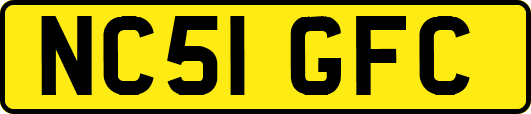 NC51 GFC